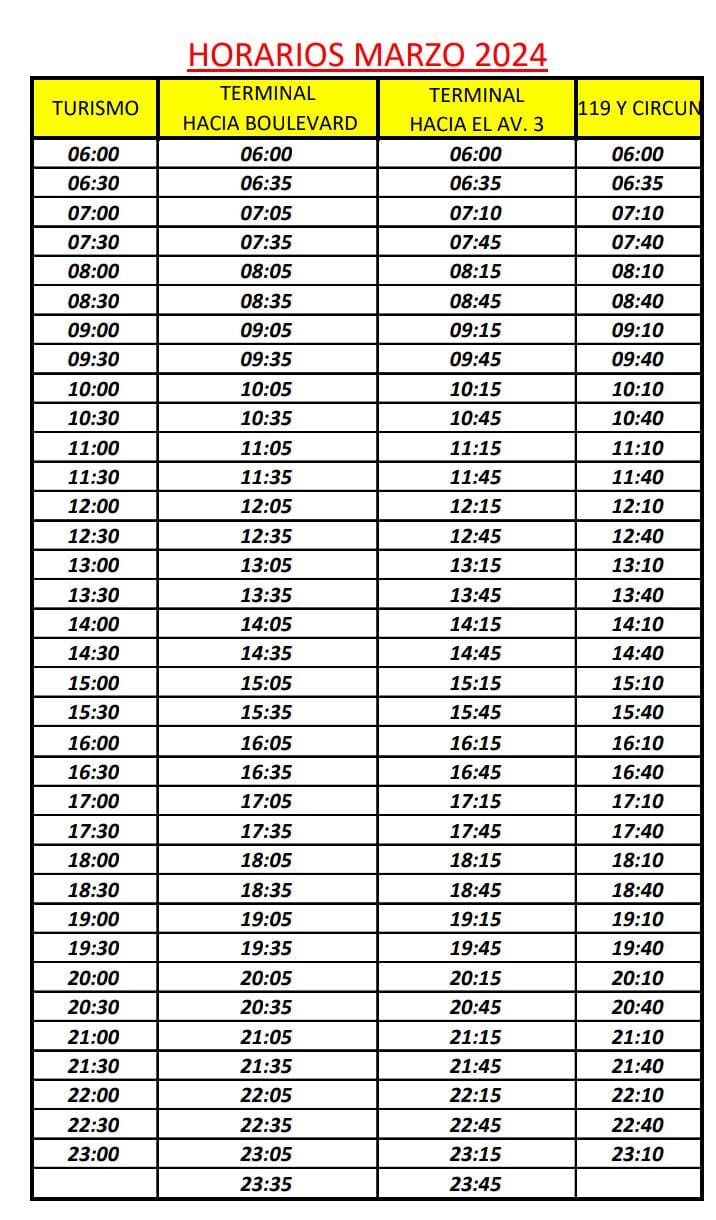 HORARIOS MARZO 2024

| TURISMO | TERMINAL HACIA BOULEVARD | TERMINAL HACIA EL AV. 3 | 119 Y CIRCUN |
|---|---|---|---|
| 06:00 | 06:00 | 06:00 | 06:00 |
| 06:30 | 06:35 | 06:35 | 06:35 |
| 07:00 | 07:05 | 07:10 | 07:10 |
| 07:30 | 07:35 | 07:45 | 07:40 |
| 08:00 | 08:05 | 08:15 | 08:10 |
| 08:30 | 08:35 | 08:45 | 08:40 |
| 09:00 | 09:05 | 09:15 | 09:10 |
| 09:30 | 09:35 | 09:45 | 09:40 |
| 10:00 | 10:05 | 10:15 | 10:10 |
| 10:30 | 10:35 | 10:45 | 10:40 |
| 11:00 | 11:05 | 11:15 | 11:10 |
| 11:30 | 11:35 | 11:45 | 11:40 |
| 12:00 | 12:05 | 12:15 | 12:10 |
| 12:30 | 12:35 | 12:45 | 12:40 |
| 13:00 | 13:05 | 13:15 | 13:10 |
| 13:30 | 13:35 | 13:45 | 13:40 |
| 14:00 | 14:05 | 14:15 | 14:10 |
| 14:30 | 14:35 | 14:45 | 14:40 |
| 15:00 | 15:05 | 15:15 | 15:10 |
| 15:30 | 15:35 | 15:45 | 15:40 |
| 16:00 | 16:05 | 16:15 | 16:10 |
| 16:30 | 16:35 | 16:45 | 16:40 |
| 17:00 | 17:05 | 17:15 | 17:10 |
| 17:30 | 17:35 | 17:45 | 17:40 |
| 18:00 | 18:05 | 18:15 | 18:10 |
| 18:30 | 18:35 | 18:45 | 18:40 |
| 19:00 | 19:05 | 19:15 | 19:10 |
| 19:30 | 19:35 | 19:45 | 19:40 |
| 20:00 | 20:05 | 20:15 | 20:10 |
| 20:30 | 20:35 | 20:45 | 20:40 |
| 21:00 | 21:05 | 21:15 | 21:10 |
| 21:30 | 21:35 | 21:45 | 21:40 |
| 22:00 | 22:05 | 22:15 | 22:10 |
| 22:30 | 22:35 | 22:45 | 22:40 |
| 23:00 | 23:05 | 23:15 | 23:10 |
|  | 23:35 | 23:45 |  |